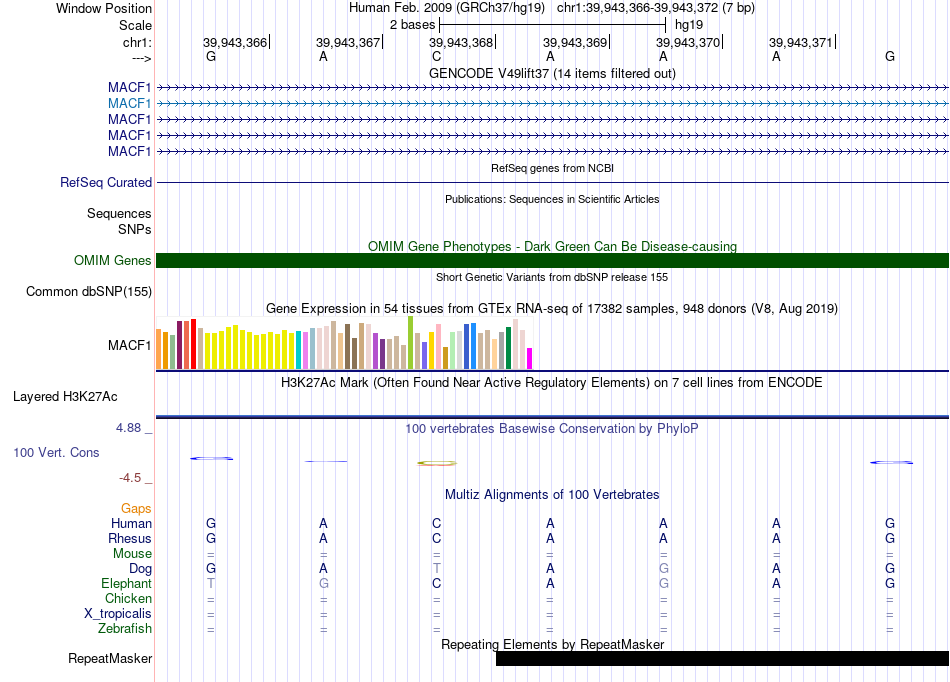 Window Position Human Feb. 2009 (GRCh37/hg19) chr1:39,943,366-39,943,372 (7 bp)
Scale 2 bases hg19
chr1: 39,943,366 39,943,367 39,943,368 39,943,369 39,943,370 39,943,371
---> G A C A A A G

GENCODE V49lift37 (14 items filtered out)
MACF1
MACF1
MACF1
MACF1
MACF1

RefSeq genes from NCBI
RefSeq Curated

Publications: Sequences in Scientific Articles
Sequences
SNPs

OMIM Gene Phenotypes - Dark Green Can Be Disease-causing
OMIM Genes

Short Genetic Variants from dbSNP release 155
Common dbSNP(155)

Gene Expression in 54 tissues from GTEx RNA-seq of 17382 samples, 948 donors (V8, Aug 2019)
MACF1

H3K27Ac Mark (Often Found Near Active Regulatory Elements) on 7 cell lines from ENCODE
Layered H3K27Ac

4.88 _ 100 vertebrates Basewise Conservation by PhyloP
100 Vert. Cons
-4.5 _

Multiz Alignments of 100 Vertebrates
Gaps
Human G A C A A A G
Rhesus G A C A A A G
Mouse = = = = = = =
Dog G A T A G A G
Elephant T G C A G A G
Chicken = = = = = = =
X_tropicalis = = = = = = =
Zebrafish = = = = = = =

Repeating Elements by RepeatMasker
RepeatMasker